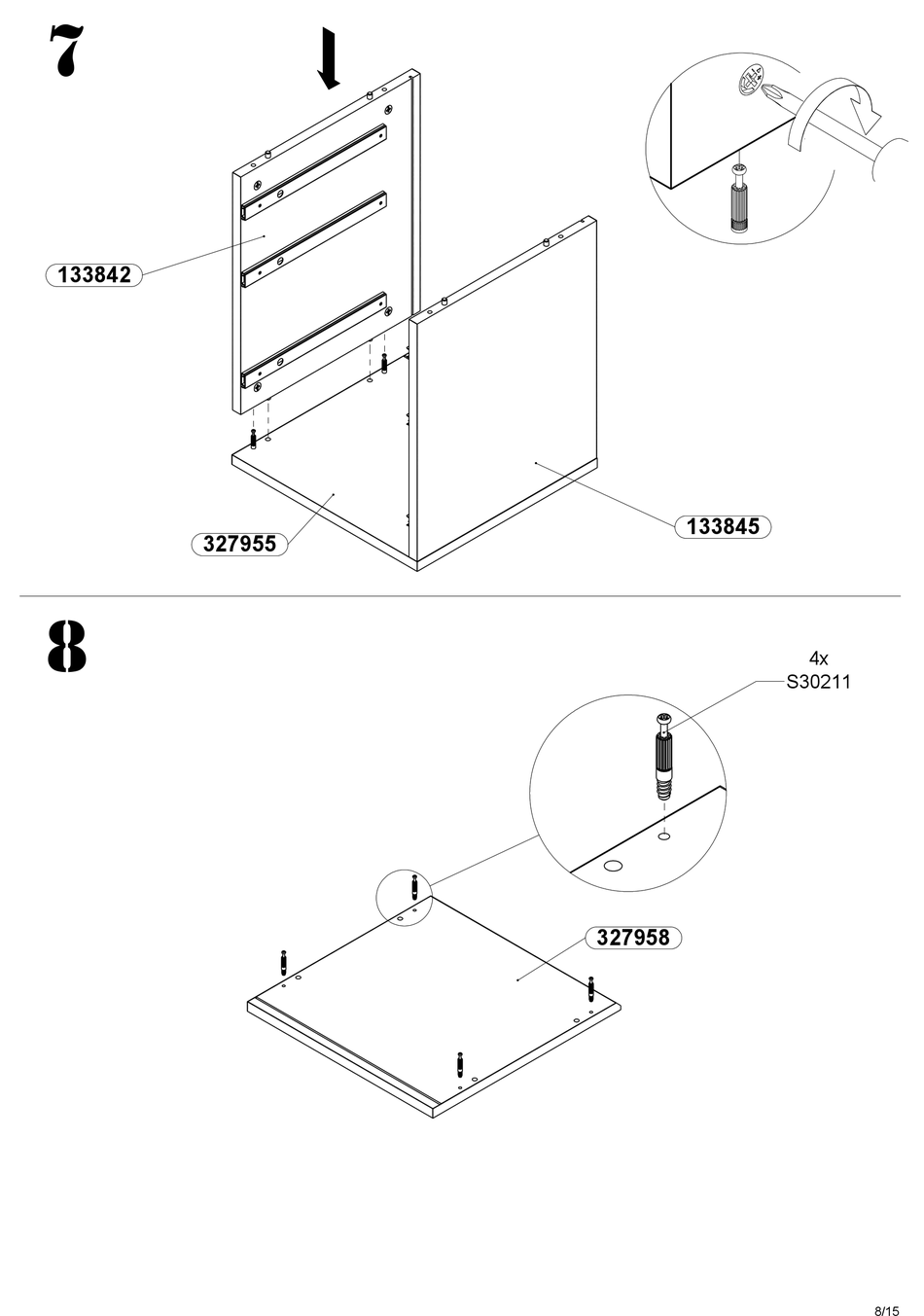 7

133842

327955

133845

8

4x
S30211

327958

8/15